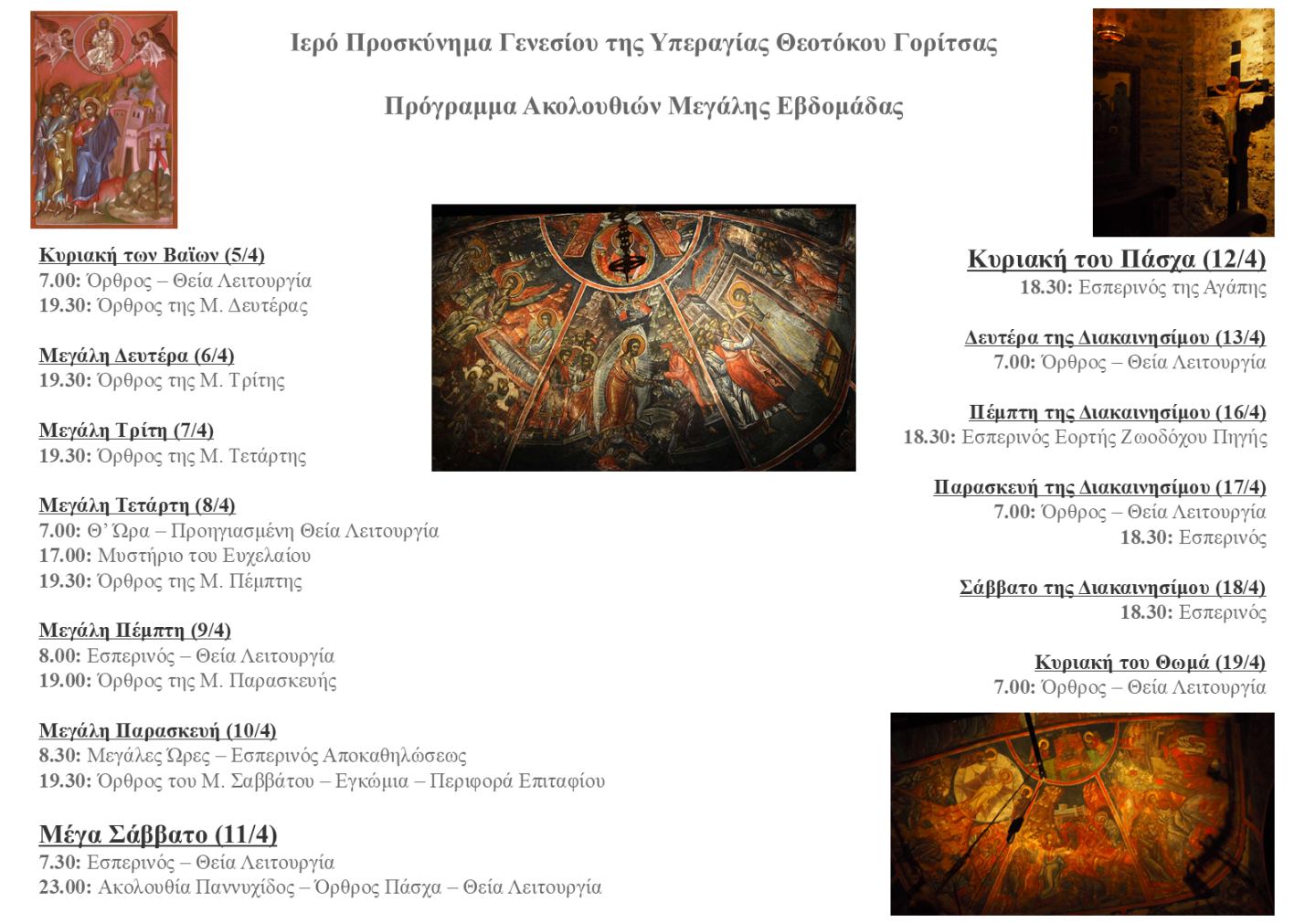 Ιερό Προσκύνημα Γενεσίου της Υπεραγίας Θεοτόκου Γορίτσας

Πρόγραμμα Ακολουθιών Μεγάλης Εβδομάδας

Κυριακή των Βαΐων (5/4)
7.00: Όρθρος – Θεία Λειτουργία
19.30: Όρθρος της Μ. Δευτέρας

Μεγάλη Δευτέρα (6/4)
19.30: Όρθρος της Μ. Τρίτης

Μεγάλη Τρίτη (7/4)
19.30: Όρθρος της Μ. Τετάρτης

Μεγάλη Τετάρτη (8/4)
7.00: Θ' Ώρα – Προηγιασμένη Θεία Λειτουργία
17.00: Μυστήριο του Ευχελαίου
19.30: Όρθρος της Μ. Πέμπτης

Μεγάλη Πέμπτη (9/4)
8.00: Εσπερινός – Θεία Λειτουργία
19.00: Όρθρος της Μ. Παρασκευής

Μεγάλη Παρασκευή (10/4)
8.30: Μεγάλες Ώρες – Εσπερινός Αποκαθηλώσεως
19.30: Όρθρος του Μ. Σαββάτου – Εγκώμια – Περιφορά Επιταφίου

Μέγα Σάββατο (11/4)
7.30: Εσπερινός – Θεία Λειτουργία
23.00: Ακολουθία Παννυχίδος – Όρθρος Πάσχα – Θεία Λειτουργία

Κυριακή του Πάσχα (12/4)
18.30: Εσπερινός της Αγάπης

Δευτέρα της Διακαινησίμου (13/4)
7.00: Όρθρος – Θεία Λειτουργία

Πέμπτη της Διακαινησίμου (16/4)
18.30: Εσπερινός Εορτής Ζωοδόχου Πηγής

Παρασκευή της Διακαινησίμου (17/4)
7.00: Όρθρος – Θεία Λειτουργία
18.30: Εσπερινός

Σάββατο της Διακαινησίμου (18/4)
18.30: Εσπερινός

Κυριακή του Θωμά (19/4)
7.00: Όρθρος – Θεία Λειτουργία